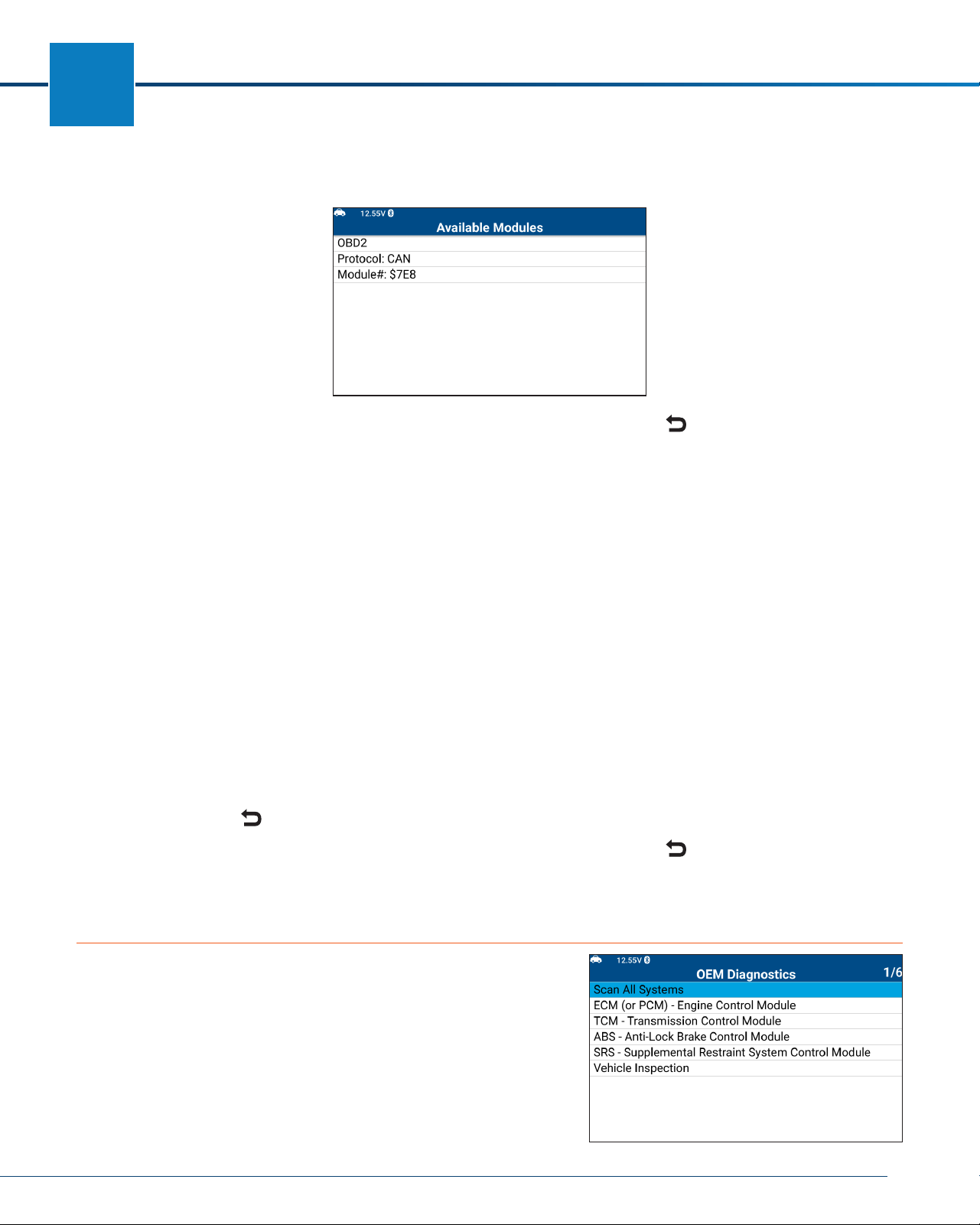 12.55V
Available Modules
OBD2
Protocol: CAN
Module#: $7E8

12.55V
OEM Diagnostics
1/6
Scan All Systems
ECM (or PCM) - Engine Control Module
TCM - Transmission Control Module
ABS - Anti-Lock Brake Control Module
SRS - Supplemental Restraint System Control Module
Vehicle Inspection